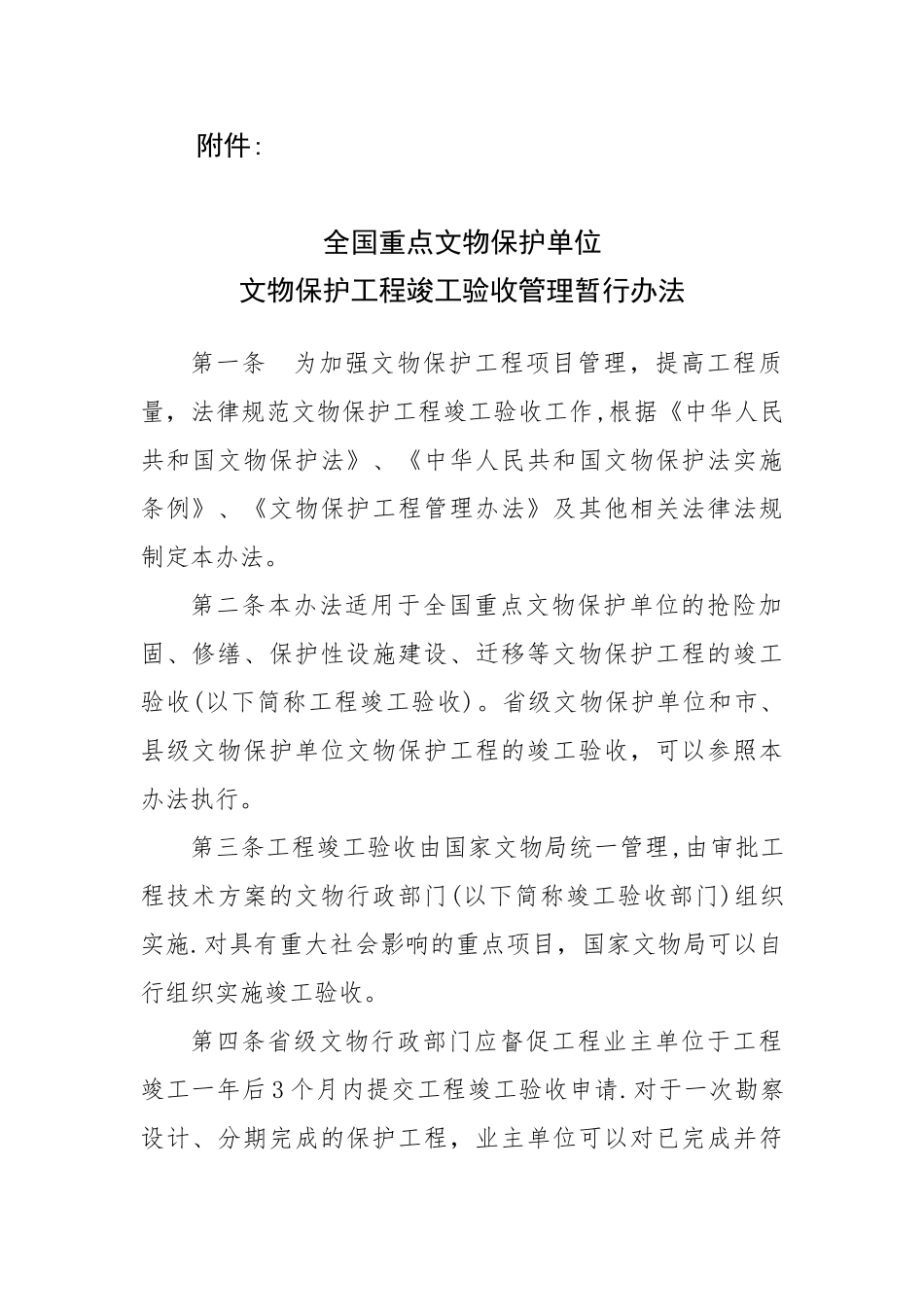 附件:

全国重点文物保护单位
文物保护工程竣工验收管理暂行办法

第一条　为加强文物保护工程项目管理，提高工程质量，法律规范文物保护工程竣工验收工作,根据《中华人民共和国文物保护法》、《中华人民共和国文物保护法实施条例》、《文物保护工程管理办法》及其他相关法律法规制定本办法。

第二条本办法适用于全国重点文物保护单位的抢险加固、修缮、保护性设施建设、迁移等文物保护工程的竣工验收(以下简称工程竣工验收)。省级文物保护单位和市、县级文物保护单位文物保护工程的竣工验收，可以参照本办法执行。

第三条工程竣工验收由国家文物局统一管理,由审批工程技术方案的文物行政部门(以下简称竣工验收部门)组织实施.对具有重大社会影响的重点项目，国家文物局可以自行组织实施竣工验收。

第四条省级文物行政部门应督促工程业主单位于工程竣工一年后3个月内提交工程竣工验收申请.对于一次勘察设计、分期完成的保护工程，业主单位可以对已完成并符